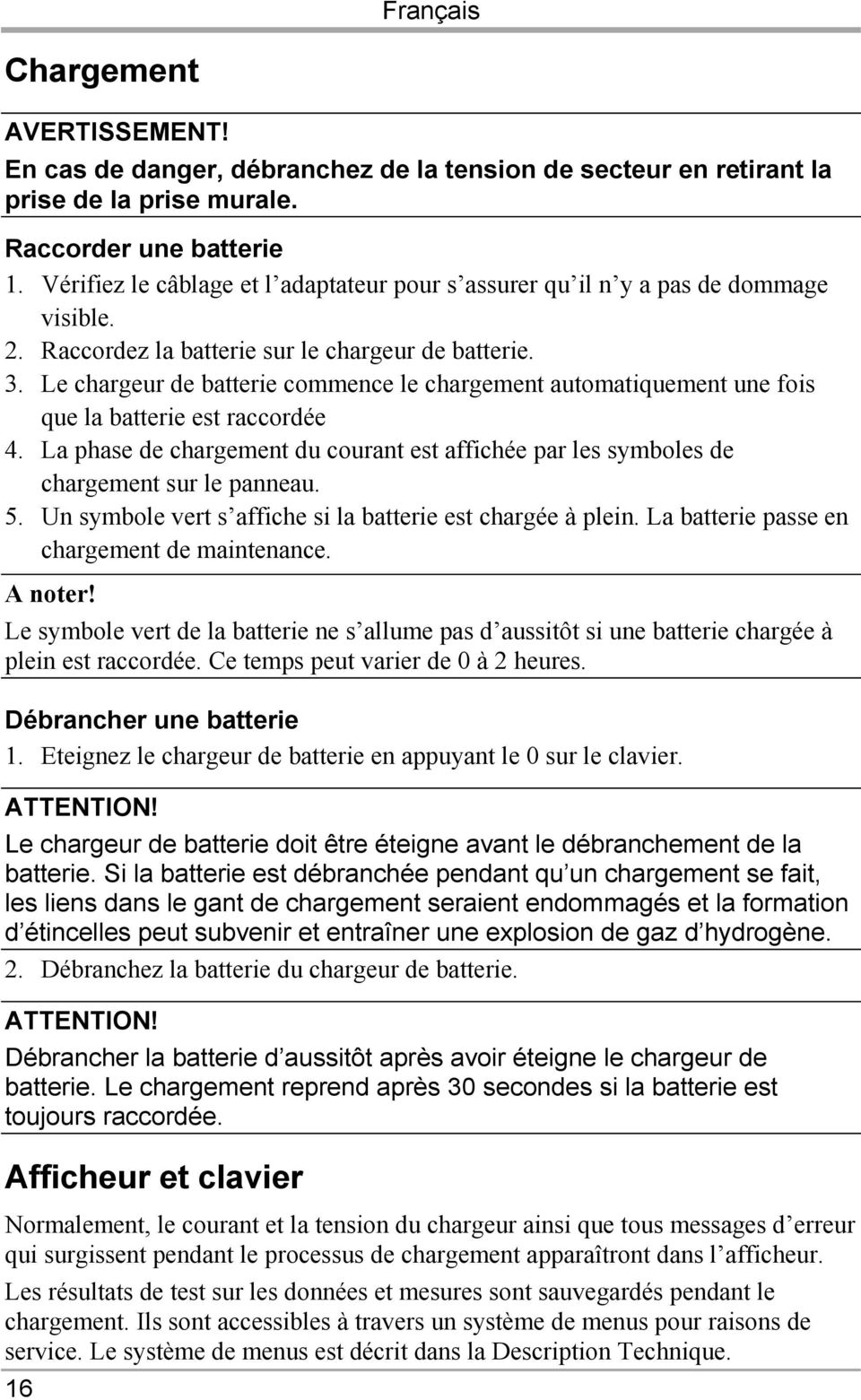 Français

Chargement

AVERTISSEMENT!
En cas de danger, débranchez de la tension de secteur en retirant la prise de la prise murale.

Raccorder une batterie
1. Vérifiez le câblage et l’adaptateur pour s’assurer qu’il n’y a pas de dommage visible.
2. Raccordez la batterie sur le chargeur de batterie.
3. Le chargeur de batterie commence le chargement automatiquement une fois que la batterie est raccordée
4. La phase de chargement du courant est affichée par les symboles de chargement sur le panneau.
5. Un symbole vert s’affiche si la batterie est chargée à plein. La batterie passe en chargement de maintenance.

A noter!
Le symbole vert de la batterie ne s’allume pas d’aussitôt si une batterie chargée à plein est raccordée. Ce temps peut varier de 0 à 2 heures.

Débrancher une batterie
1. Eteignez le chargeur de batterie en appuyant le 0 sur le clavier.

ATTENTION!
Le chargeur de batterie doit être éteigne avant le débranchement de la batterie. Si la batterie est débranchée pendant qu’un chargement se fait, les liens dans le gant de chargement seraient endommagés et la formation d’étincelles peut subvenir et entraîner une explosion de gaz d’hydrogène.

2. Débranchez la batterie du chargeur de batterie.

ATTENTION!
Débrancher la batterie d’aussitôt après avoir éteigne le chargeur de batterie. Le chargement reprend après 30 secondes si la batterie est toujours raccordée.

Afficheur et clavier

Normalement, le courant et la tension du chargeur ainsi que tous messages d’erreur qui surgissent pendant le processus de chargement apparaîtront dans l’afficheur.

Les résultats de test sur les données et mesures sont sauvegardés pendant le chargement. Ils sont accessibles à travers un système de menus pour raisons de service. Le système de menus est décrit dans la Description Technique.

16